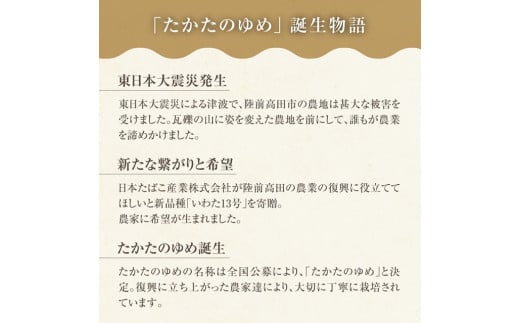 「たかたのゆめ」誕生物語

東日本大震災発生

東日本大震災による津波で、陸前高田市の農地は甚大な被害を受けました。瓦礫の山に姿を変えた農地を前にして、誰もが農業を諦めかけました。

新たな繋がりと希望

日本たばこ産業株式会社が陸前高田の農業の復興に役立ててほしいと新品種「いわた13号」を寄贈。
農家に希望が生まれました。

たかたのゆめ誕生

たかたのゆめの名称は全国公募により、「たかたのゆめ」と決定。復興に立ち上がった農家達により、大切に丁寧に栽培されています。